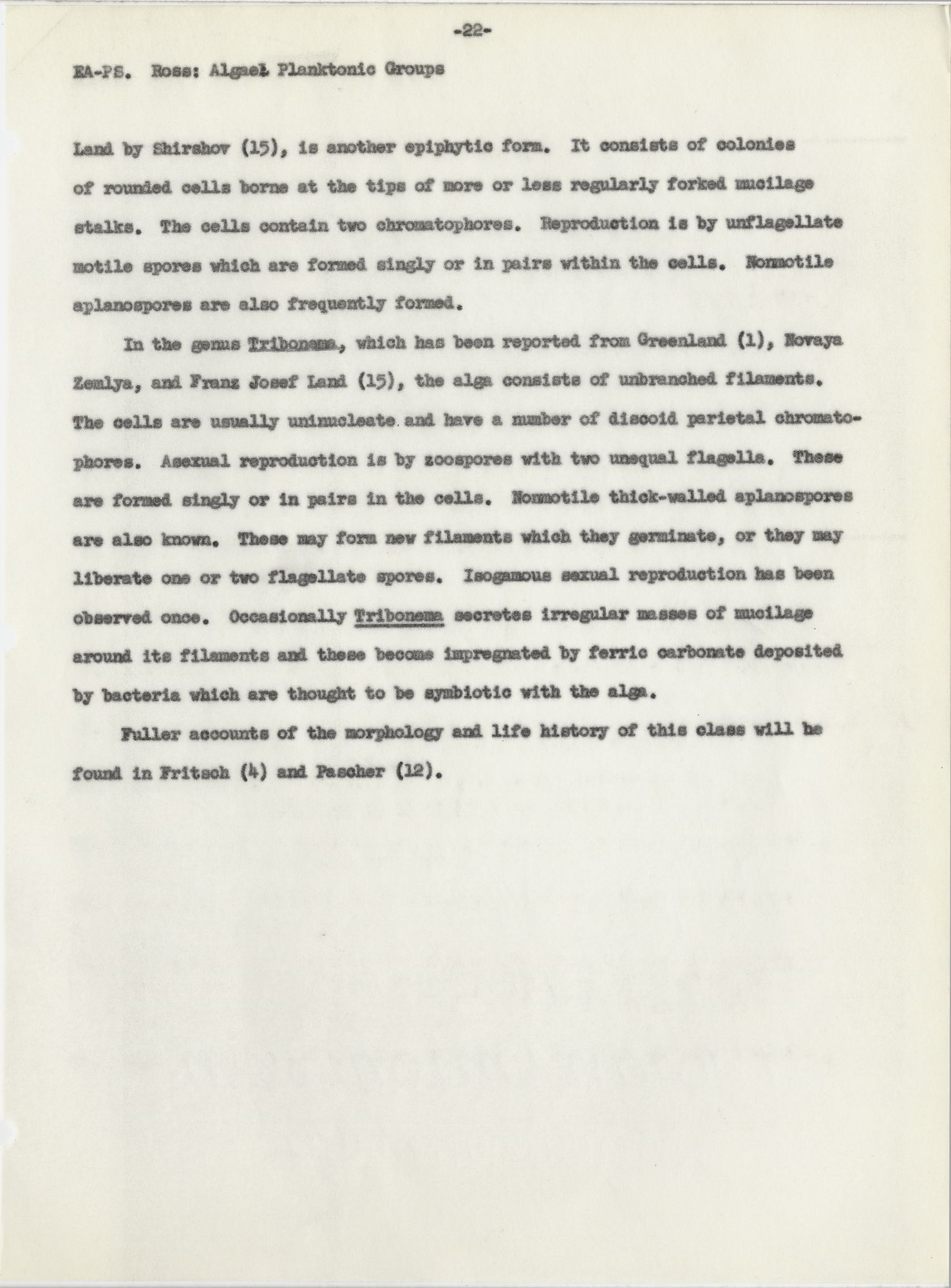 -22-

EA-PS. Ross: Algae: Planktonic Groups

Land by Shirshov (15), is another epiphytic form. It consists of colonies of rounded cells borne at the tips of more or less regularly forked mucilage stalks. The cells contain two chromatophores. Reproduction is by unflagellate motile spores which are formed singly or in pairs within the cells. Nonmotile aplanospores are also frequently formed.

In the genus Tribonema, which has been reported from Greenland (1), Novaya Zemlya, and Franz Josef Land (15), the alga consists of unbranched filaments. The cells are usually uninucleate and have a number of discoid parietal chromatophores. Asexual reproduction is by zoospores with two unequal flagella. These are formed singly or in pairs in the cells. Nonmotile thick-walled aplanospores are also known. These may form new filaments which they germinate, or they may liberate one or two flagellate spores. Isogamous sexual reproduction has been observed once. Occasionally Tribonema secretes irregular masses of mucilage around its filaments and these become impregnated by ferric carbonate deposited by bacteria which are thought to be symbiotic with the alga.

Fuller accounts of the morphology and life history of this class will be found in Fritsch (4) and Pascher (12).